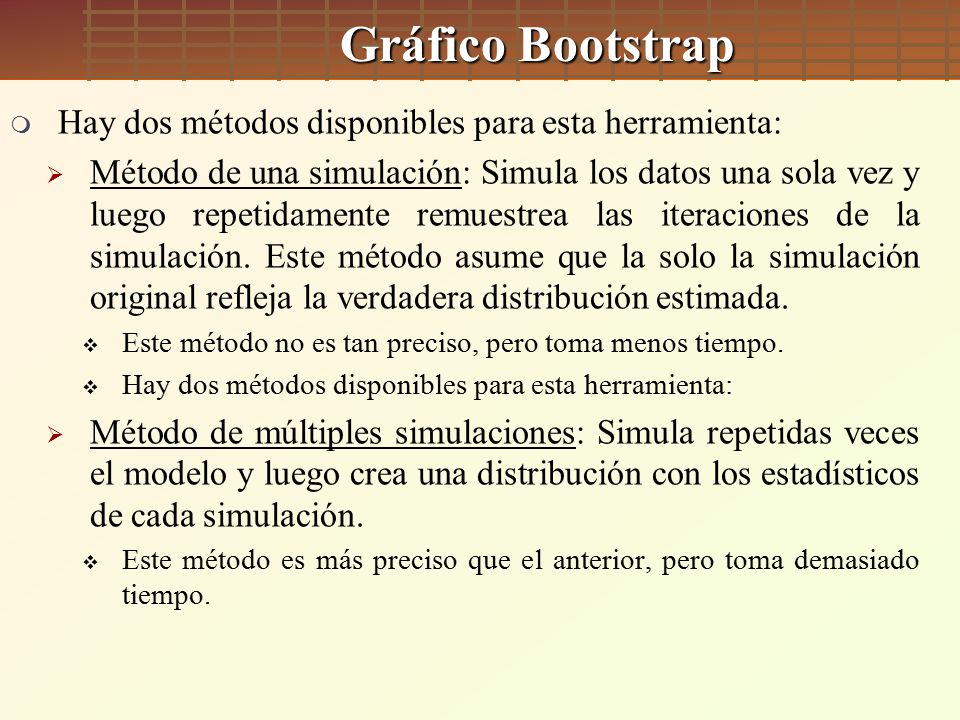 Gráfico Bootstrap

Hay dos métodos disponibles para esta herramienta:

Método de una simulación: Simula los datos una sola vez y luego repetidamente remuestrea las iteraciones de la simulación. Este método asume que la solo la simulación original refleja la verdadera distribución estimada.

Este método no es tan preciso, pero toma menos tiempo.

Hay dos métodos disponibles para esta herramienta:

Método de múltiples simulaciones: Simula repetidas veces el modelo y luego crea una distribución con los estadísticos de cada simulación.

Este método es más preciso que el anterior, pero toma demasiado tiempo.